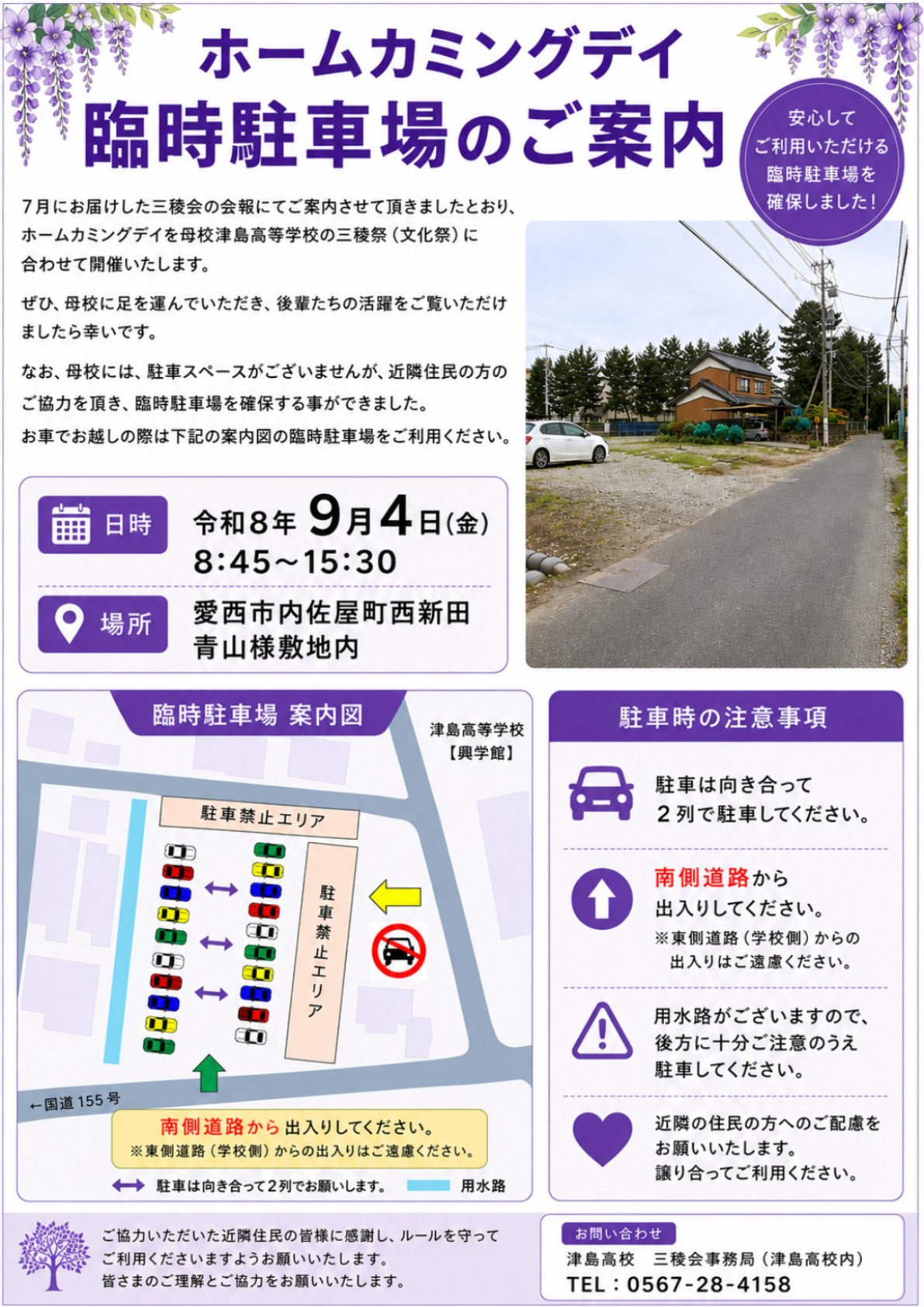 ホームカミングデイ
臨時駐車場のご案内

安心して
ご利用いただける
臨時駐車場を
確保しました!

7月にお届けした三稜会の会報にてご案内させて頂きましたとおり、ホームカミングデイを母校津島高等学校の三稜祭(文化祭)に合わせて開催いたします。

ぜひ、母校に足を運んでいただき、後輩たちの活躍をご覧いただけましたら幸いです。

なお、母校には、駐車スペースがございませんが、近隣住民の方のご協力を頂き、臨時駐車場を確保する事ができました。
お車でお越しの際は下記の案内図の臨時駐車場をご利用ください。

日時
令和8年9月4日(金)
8:45~15:30

場所
愛西市内佐屋町西新田
青山様敷地内

臨時駐車場 案内図

津島高等学校
【興学館】

駐車禁止エリア

駐車禁止エリア

←国道155号

南側道路から出入りしてください。
※東側道路(学校側)からの出入りはご遠慮ください。

駐車は向き合って2列でお願いします。
用水路

駐車時の注意事項

駐車は向き合って
2列で駐車してください。

南側道路から
出入りしてください。
※東側道路(学校側)からの
出入りはご遠慮ください。

用水路がございますので、
後方に十分ご注意のうえ
駐車してください。

近隣の住民の方へのご配慮を
お願いいたします。
譲り合ってご利用ください。

ご協力いただいた近隣住民の皆様に感謝し、ルールを守ってご利用くださいますようお願いいたします。
皆さまのご理解とご協力をお願いいたします。

お問い合わせ
津島高校 三稜会事務局(津島高校内)
TEL:0567-28-4158